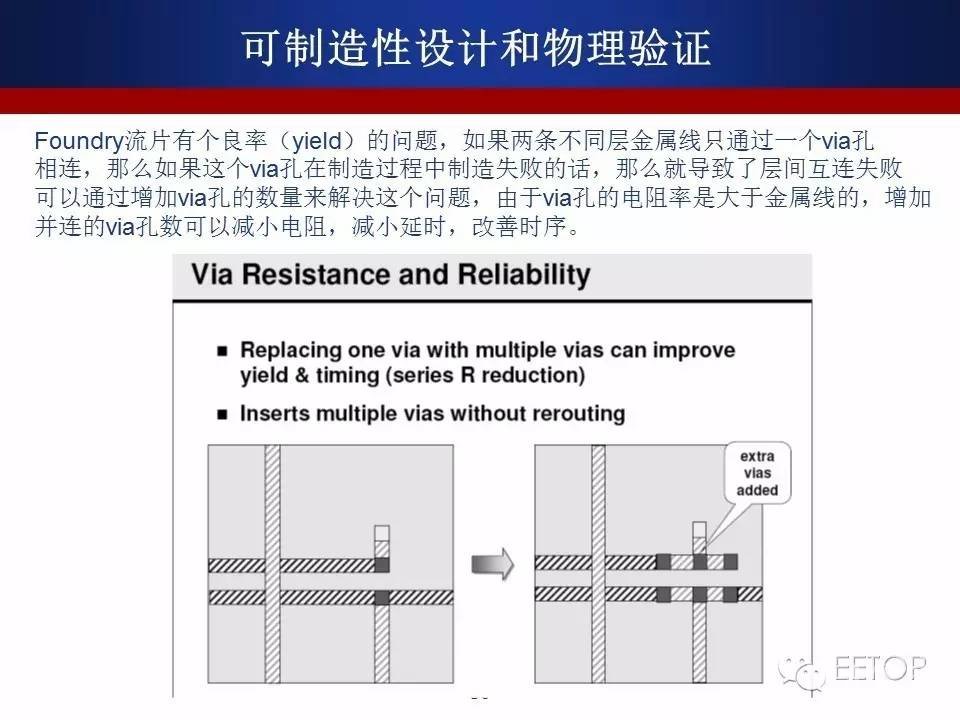 可制造性设计和物理验证

Foundry流片有个良率（yield）的问题，如果两条不同层金属线只通过一个via孔相连，那么如果这个via孔在制造过程中制造失败的话，那么就导致了层间互连失败可以通过增加via孔的数量来解决这个问题，由于via孔的电阻率是大于金属线的，增加并连的via孔数可以减小电阻，减小延时，改善时序。

Via Resistance and Reliability

■ Replacing one via with multiple vias can improve yield & timing (series R reduction)

■ Inserts multiple vias without rerouting

extra vias added

EETOP